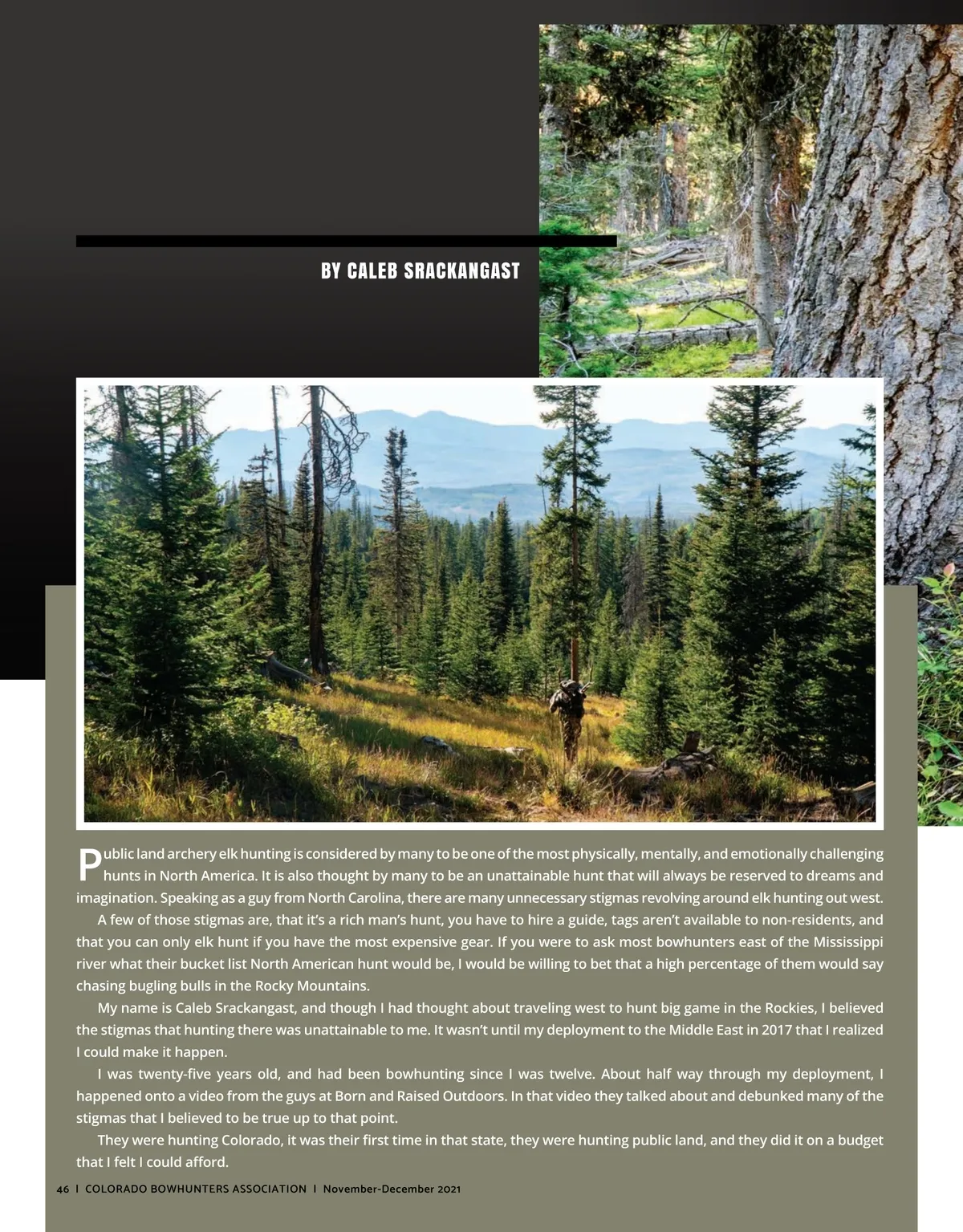 BY CALEB SRACKANGAST

Public land archery elk hunting is considered by many to be one of the most physically, mentally, and emotionally challenging hunts in North America. It is also thought by many to be an unattainable hunt that will always be reserved to dreams and imagination. Speaking as a guy from North Carolina, there are many unnecessary stigmas revolving around elk hunting out west.

A few of those stigmas are, that it's a rich man's hunt, you have to hire a guide, tags aren't available to non-residents, and that you can only elk hunt if you have the most expensive gear. If you were to ask most bowhunters east of the Mississippi river what their bucket list North American hunt would be, I would be willing to bet that a high percentage of them would say chasing bugling bulls in the Rocky Mountains.

My name is Caleb Srackangast, and though I had thought about traveling west to hunt big game in the Rockies, I believed the stigmas that hunting there was unattainable to me. It wasn't until my deployment to the Middle East in 2017 that I realized I could make it happen.

I was twenty-five years old, and had been bowhunting since I was twelve. About half way through my deployment, I happened onto a video from the guys at Born and Raised Outdoors. In that video they talked about and debunked many of the stigmas that I believed to be true up to that point.

They were hunting Colorado, it was their first time in that state, they were hunting public land, and they did it on a budget that I felt I could afford.

46 I COLORADO BOWHUNTERS ASSOCIATION I November-December 2021